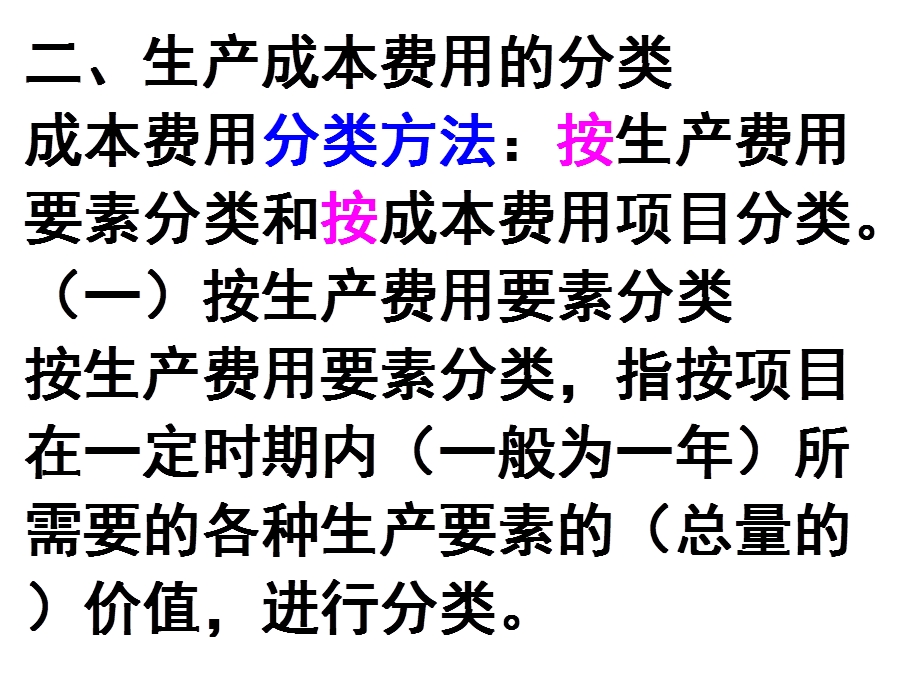 二、生产成本费用的分类
成本费用分类方法：按生产费用要素分类和按成本费用项目分类。
（一）按生产费用要素分类
按生产费用要素分类，指按项目在一定时期内（一般为一年）所需要的各种生产要素的（总量的）价值，进行分类。